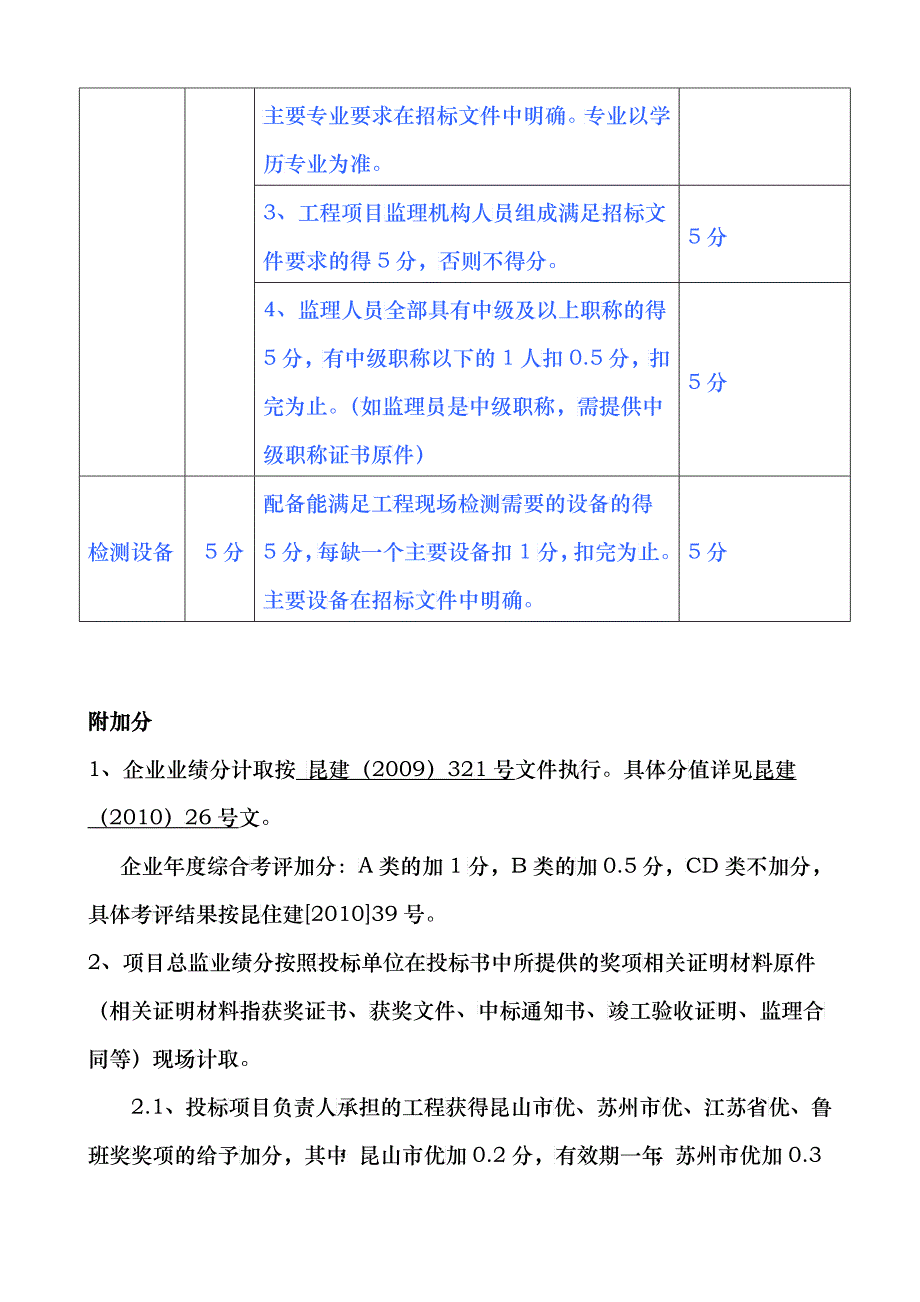 |  |  |  |  |
|---|---|---|---|
|  |  | 主要专业要求在招标文件中明确。专业以学历专业为准。 |  |
|  |  | 3、工程项目监理机构人员组成满足招标文件要求的得 5 分，否则不得分。 | 5 分 |
|  |  | 4、监理人员全部具有中级及以上职称的得 5 分，有中级职称以下的 1 人扣 0.5 分，扣完为止。（如监理员是中级职称，需提供中级职称证书原件） | 5 分 |
| 检测设备 | 5 分 | 配备能满足工程现场检测需要的设备的得 5 分，每缺一个主要设备扣 1 分，扣完为止。主要设备在招标文件中明确。 | 5 分 |

附加分

1、企业业绩分计取按 昆建（2009）321 号文件执行。具体分值详见昆建（2010）26 号文。

企业年度综合考评加分：A 类的加 1 分，B 类的加 0.5 分，CD 类不加分，具体考评结果按昆住建[2010]39 号。

2、项目总监业绩分按照投标单位在投标书中所提供的奖项相关证明材料原件（相关证明材料指获奖证书、获奖文件、中标通知书、竣工验收证明、监理合同等）现场计取。

2.1、投标项目负责人承担的工程获得昆山市优、苏州市优、江苏省优、鲁班奖奖项的给予加分，其中 昆山市优加 0.2 分，有效期一年 苏州市优加 0.3